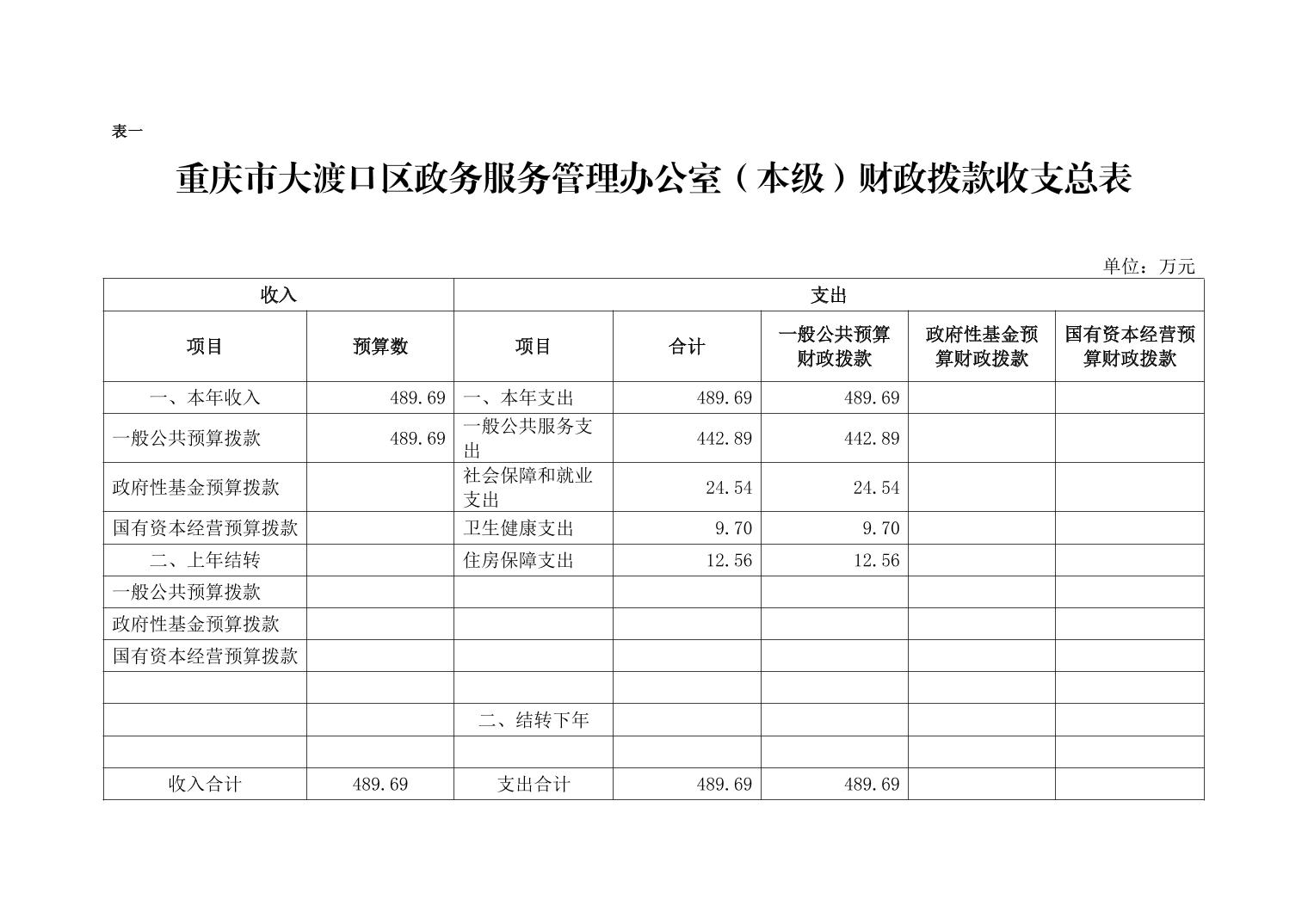 表一

重庆市大渡口区政务服务管理办公室（本级）财政拨款收支总表

单位：万元

| 收入 | | 支出 | | | | |
|---|---|---|---|---|---|---|
| 项目 | 预算数 | 项目 | 合计 | 一般公共预算财政拨款 | 政府性基金预算财政拨款 | 国有资本经营预算财政拨款 |
| 一、本年收入 | 489.69 | 一、本年支出 | 489.69 | 489.69 | | |
| 一般公共预算拨款 | 489.69 | 一般公共服务支出 | 442.89 | 442.89 | | |
| 政府性基金预算拨款 | | 社会保障和就业支出 | 24.54 | 24.54 | | |
| 国有资本经营预算拨款 | | 卫生健康支出 | 9.70 | 9.70 | | |
| 二、上年结转 | | 住房保障支出 | 12.56 | 12.56 | | |
| 一般公共预算拨款 | | | | | | |
| 政府性基金预算拨款 | | | | | | |
| 国有资本经营预算拨款 | | | | | | |
| | | | | | | |
| | | 二、结转下年 | | | | |
| | | | | | | |
| 收入合计 | 489.69 | 支出合计 | 489.69 | 489.69 | | |